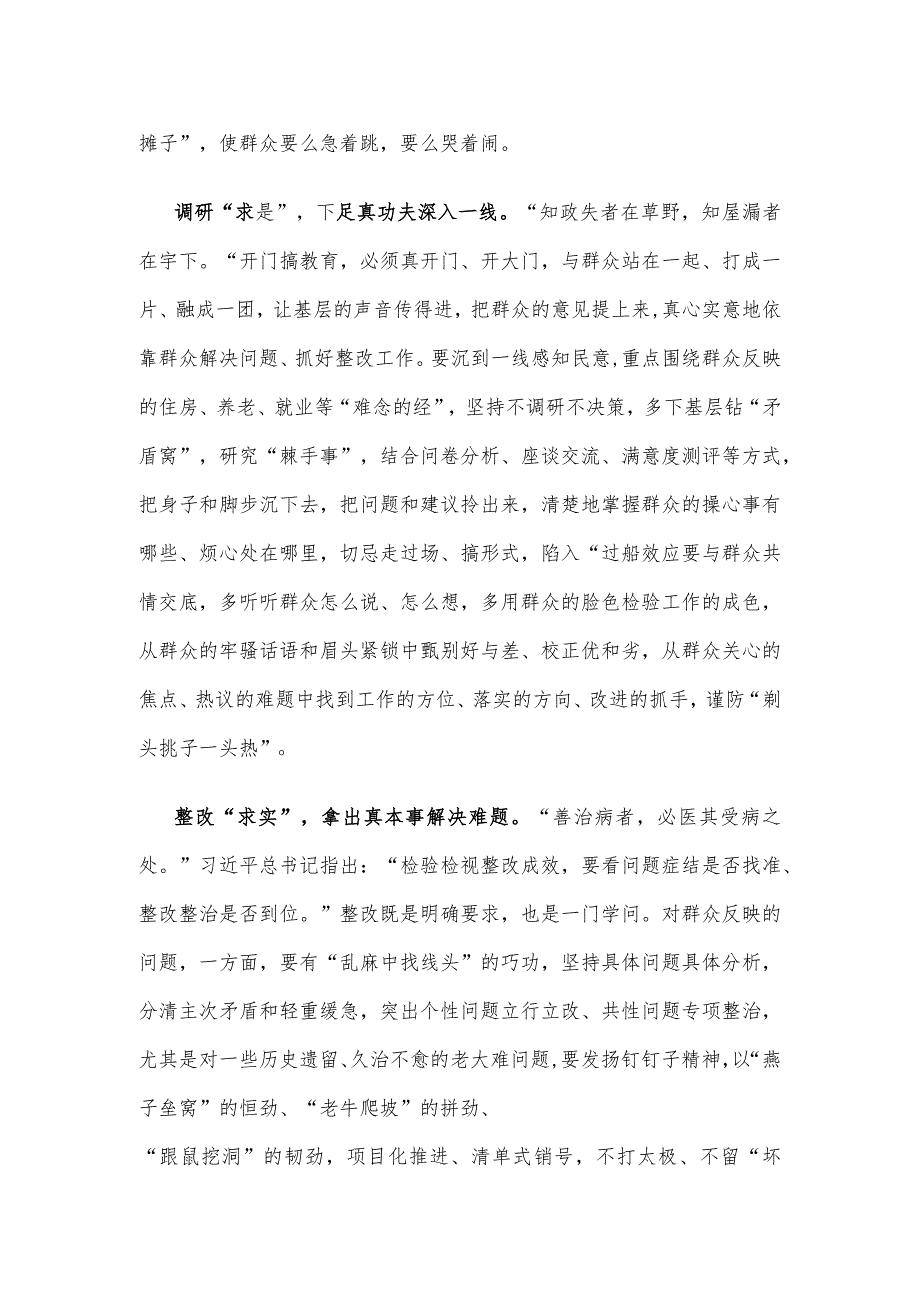 摊子”，使群众要么急着跳，要么哭着闹。

调研“求是”，下足真功夫深入一线。“知政失者在草野，知屋漏者在宇下。“开门搞教育，必须真开门、开大门，与群众站在一起、打成一片、融成一团，让基层的声音传得进，把群众的意见提上来，真心实意地依靠群众解决问题、抓好整改工作。要沉到一线感知民意，重点围绕群众反映的住房、养老、就业等“难念的经”，坚持不调研不决策，多下基层钻“矛盾窝”，研究“棘手事”，结合问卷分析、座谈交流、满意度测评等方式，把身子和脚步沉下去，把问题和建议拎出来，清楚地掌握群众的操心事有哪些、烦心处在哪里，切忌走过场、搞形式，陷入“过船效应要与群众共情交底，多听听群众怎么说、怎么想，多用群众的脸色检验工作的成色，从群众的牢骚话语和眉头紧锁中甄别好与差、校正优和劣，从群众关心的焦点、热议的难题中找到工作的方位、落实的方向、改进的抓手，谨防“剃头挑子一头热”。

整改“求实”，拿出真本事解决难题。“善治病者，必医其受病之处。”习近平总书记指出：“检验检视整改成效，要看问题症结是否找准、整改整治是否到位。”整改既是明确要求，也是一门学问。对群众反映的问题，一方面，要有“乱麻中找线头”的巧功，坚持具体问题具体分析，分清主次矛盾和轻重缓急，突出个性问题立行立改、共性问题专项整治，尤其是对一些历史遗留、久治不愈的老大难问题，要发扬钉钉子精神，以“燕子垒窝”的恒劲、“老牛爬坡”的拼劲、
“跟鼠挖洞”的韧劲，项目化推进、清单式销号，不打太极、不留“坏